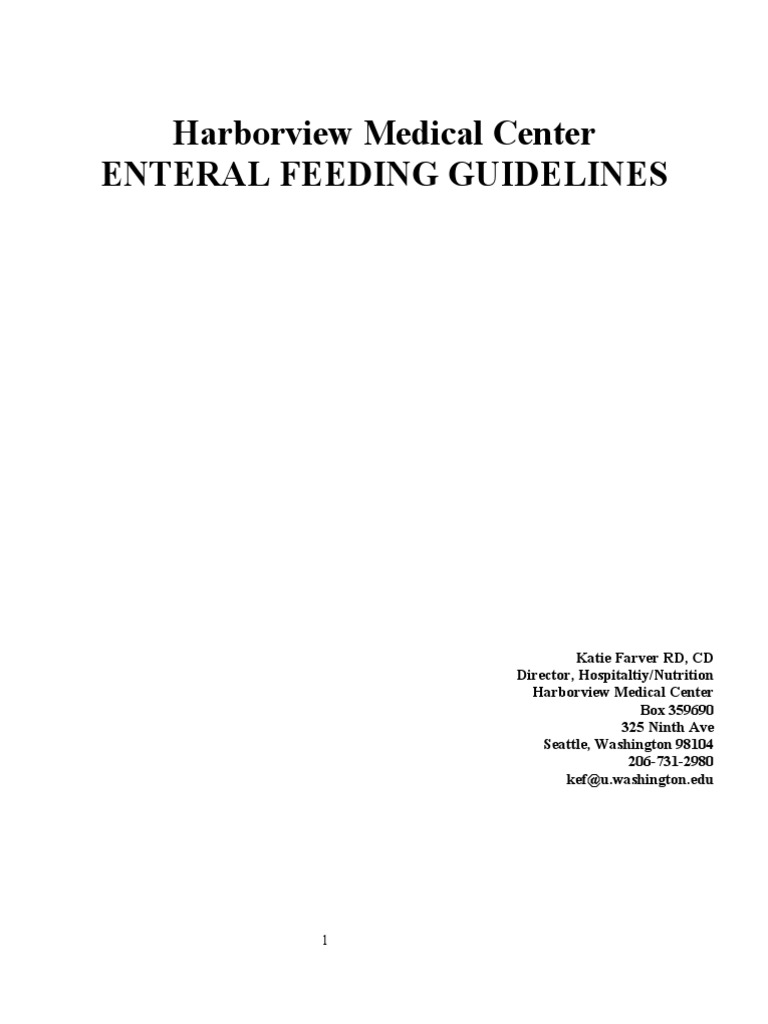 Harborview Medical Center
ENTERAL FEEDING GUIDELINES

Katie Farver RD, CD
Director, Hospitaltiy/Nutrition
Harborview Medical Center
Box 359690
325 Ninth Ave
Seattle, Washington 98104
206-731-2980
kef@u.washington.edu

1